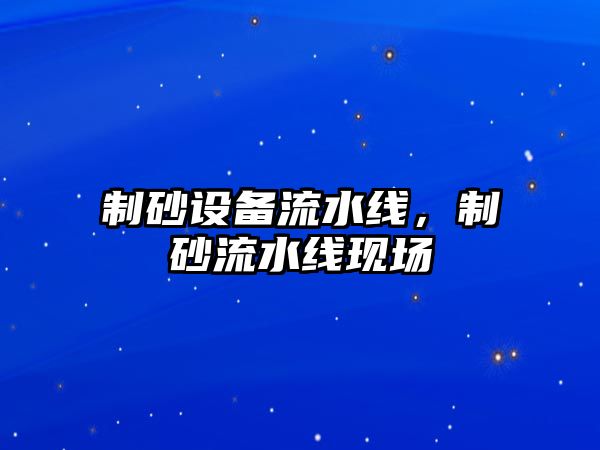 制砂设备流水线，制砂流水线现场